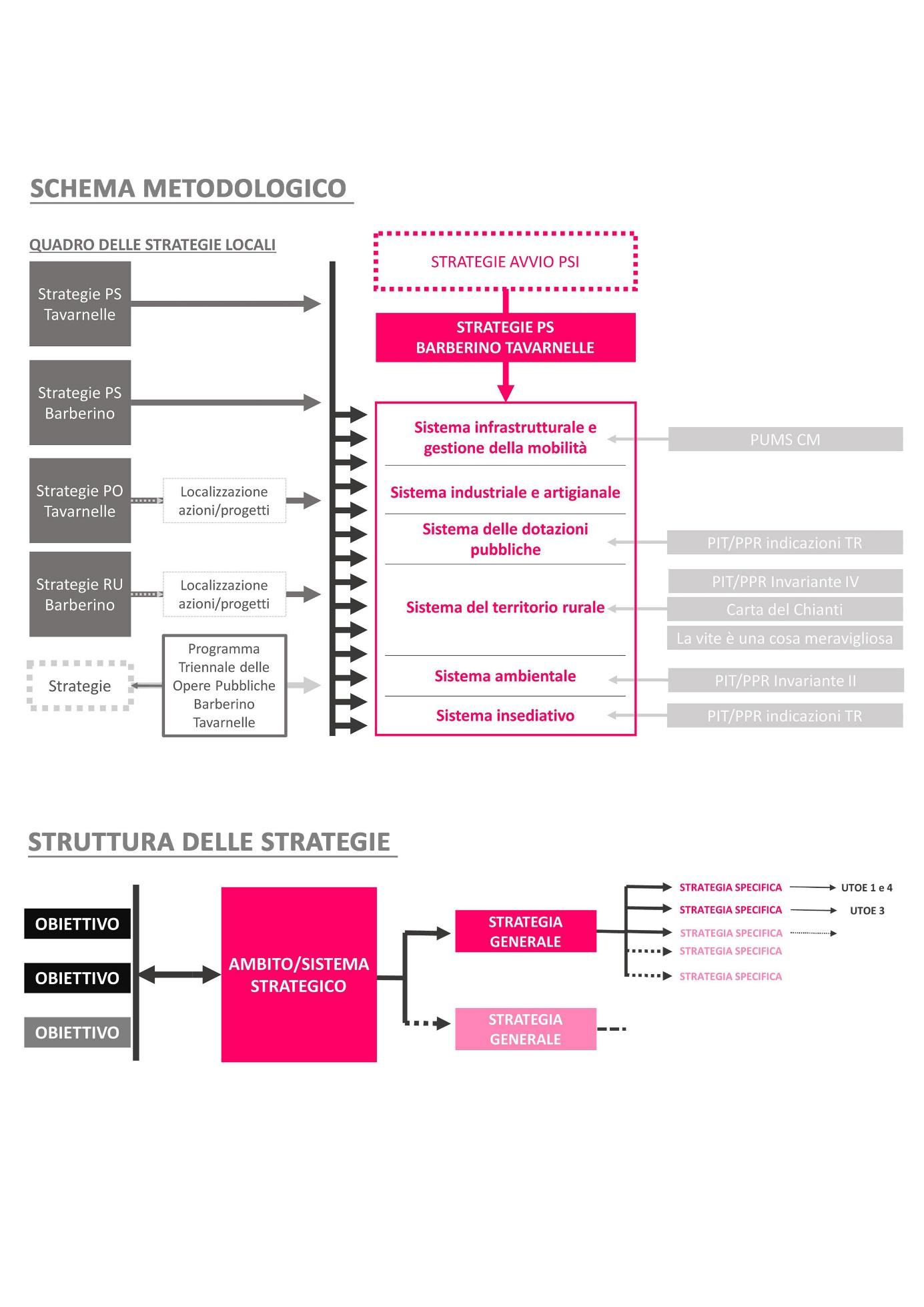 SCHEMA METODOLOGICO

QUADRO DELLE STRATEGIE LOCALI

Strategie PS Tavarnelle

Strategie PS Barberino

Strategie PO Tavarnelle

Localizzazione azioni/progetti

Strategie RU Barberino

Localizzazione azioni/progetti

Strategie

Programma Triennale delle Opere Pubbliche Barberino Tavarnelle

STRATEGIE AVVIO PSI

STRATEGIE PS BARBERINO TAVARNELLE

Sistema infrastrutturale e gestione della mobilità

Sistema industriale e artigianale

Sistema delle dotazioni pubbliche

Sistema del territorio rurale

Sistema ambientale

Sistema insediativo

PUMS CM

PIT/PPR indicazioni TR

PIT/PPR Invariante IV

Carta del Chianti

La vite è una cosa meravigliosa

PIT/PPR Invariante II

PIT/PPR indicazioni TR

STRUTTURA DELLE STRATEGIE

OBIETTIVO

OBIETTIVO

OBIETTIVO

AMBITO/SISTEMA STRATEGICO

STRATEGIA GENERALE

STRATEGIA GENERALE

STRATEGIA SPECIFICA UTOE 1 e 4

STRATEGIA SPECIFICA UTOE 3

STRATEGIA SPECIFICA

STRATEGIA SPECIFICA

STRATEGIA SPECIFICA